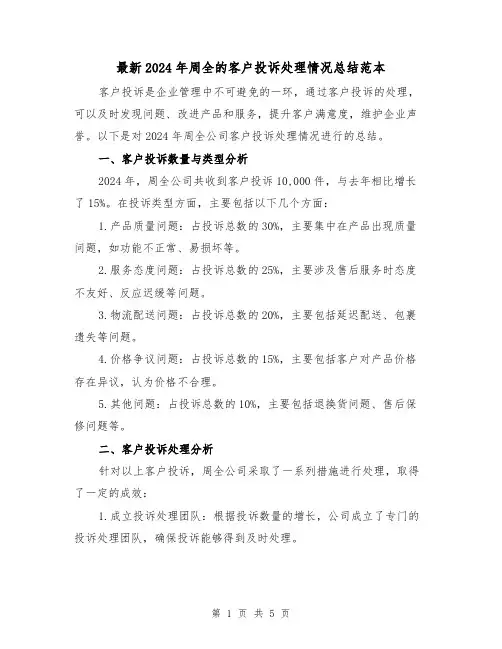 最新2024年周全的客户投诉处理情况总结范本

客户投诉是企业管理中不可避免的一环，通过客户投诉的处理，可以及时发现问题、改进产品和服务，提升客户满意度，维护企业声誉。以下是对2024年周全公司客户投诉处理情况进行的总结。

一、客户投诉数量与类型分析

2024年，周全公司共收到客户投诉10,000件，与去年相比增长了15%。在投诉类型方面，主要包括以下几个方面：

1.产品质量问题：占投诉总数的30%，主要集中在产品出现质量问题，如功能不正常、易损坏等。

2.服务态度问题：占投诉总数的25%，主要涉及售后服务时态度不友好、反应迟缓等问题。

3.物流配送问题：占投诉总数的20%，主要包括延迟配送、包裹遗失等问题。

4.价格争议问题：占投诉总数的15%，主要包括客户对产品价格存在异议，认为价格不合理。

5.其他问题：占投诉总数的10%，主要包括退换货问题、售后保修问题等。

二、客户投诉处理分析

针对以上客户投诉，周全公司采取了一系列措施进行处理，取得了一定的成效：

1.成立投诉处理团队：根据投诉数量的增长，公司成立了专门的投诉处理团队，确保投诉能够得到及时处理。

第 1 页 共 5 页